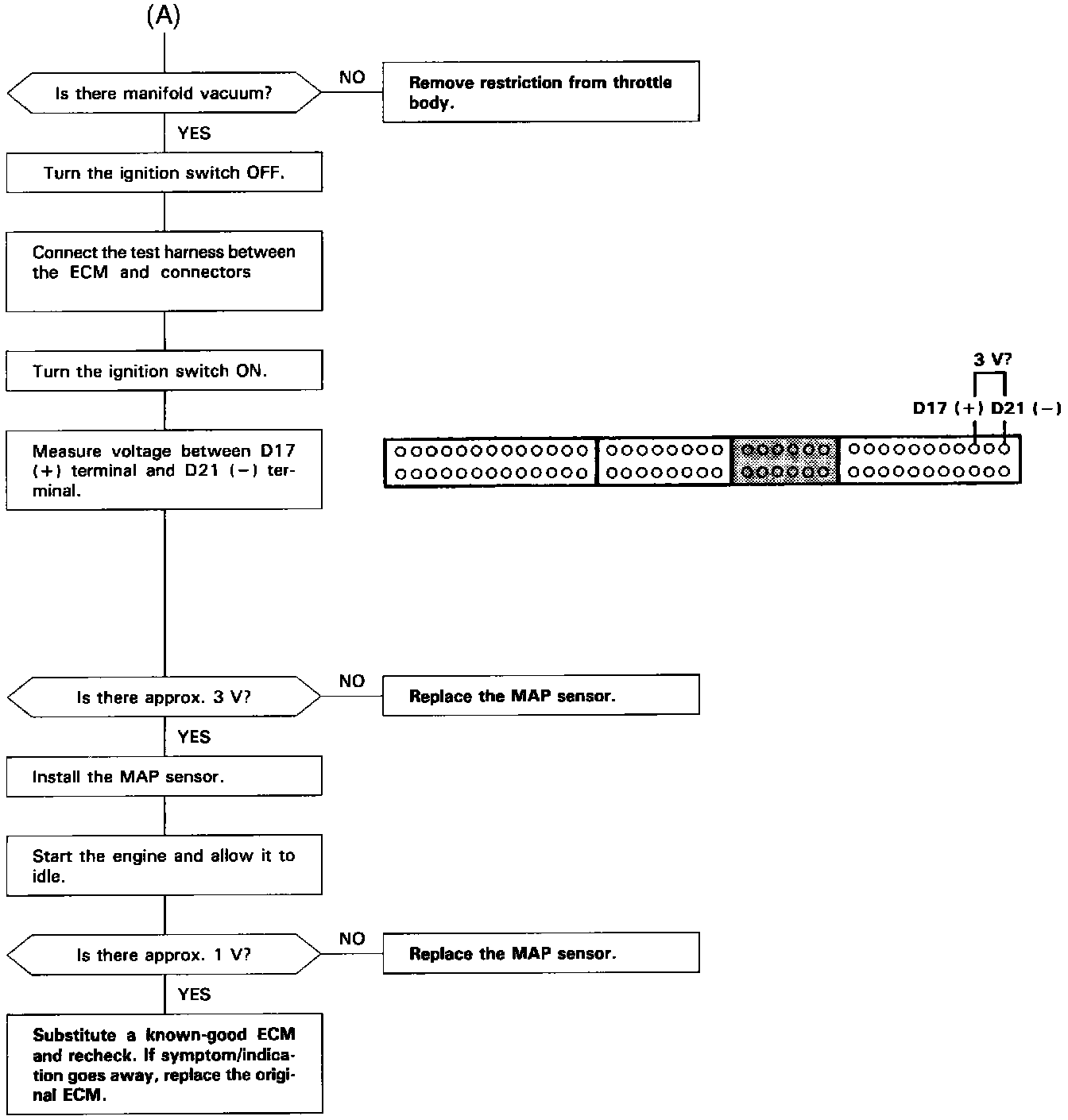 (A)

Is there manifold vacuum?

NO

Remove restriction from throttle body.

YES

Turn the ignition switch OFF.

Connect the test harness between the ECM and connectors

Turn the ignition switch ON.

Measure voltage between D17 (+) terminal and D21 (−) terminal.

3 V?

D17 (+) D21 (−)

Is there approx. 3 V?

NO

Replace the MAP sensor.

YES

Install the MAP sensor.

Start the engine and allow it to idle.

Is there approx. 1 V?

NO

Replace the MAP sensor.

YES

Substitute a known-good ECM and recheck. If symptom/indication goes away, replace the original ECM.